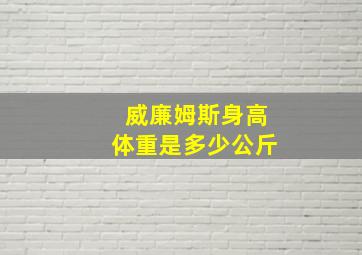 威廉姆斯身高
体重是多少公斤